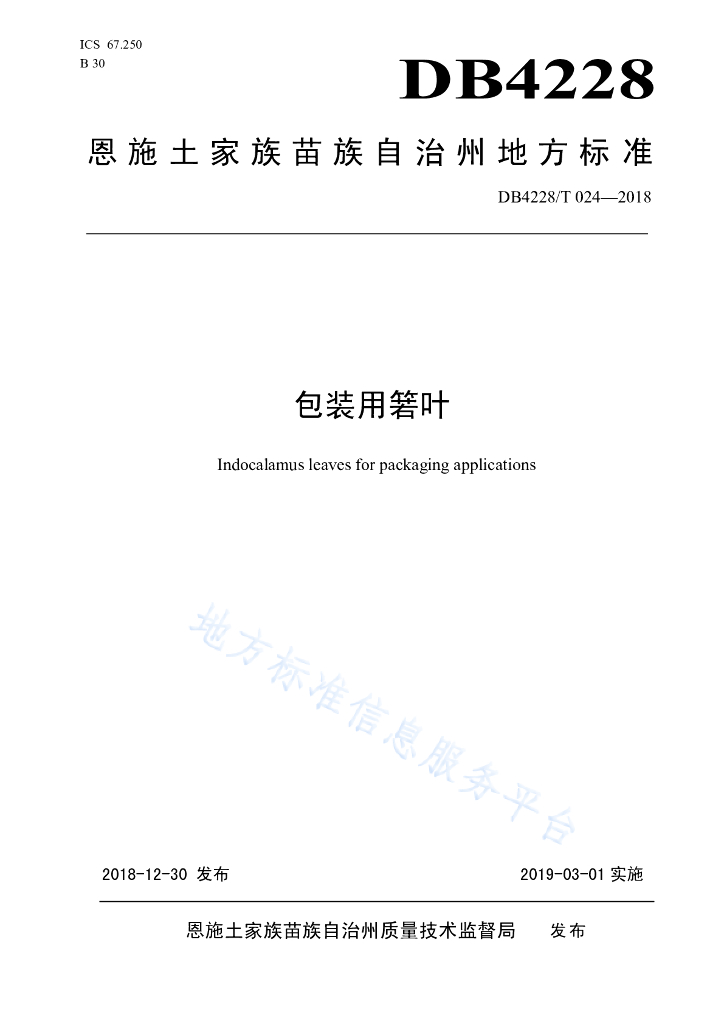 ICS 67.250
B 30

DB4228

恩施土家族苗族自治州地方标准

DB4228/T 024—2018

包装用箬叶

Indocalamus leaves for packaging applications

地方标准信息服务平台

2018-12-30 发布

2019-03-01 实施

恩施土家族苗族自治州质量技术监督局 发布